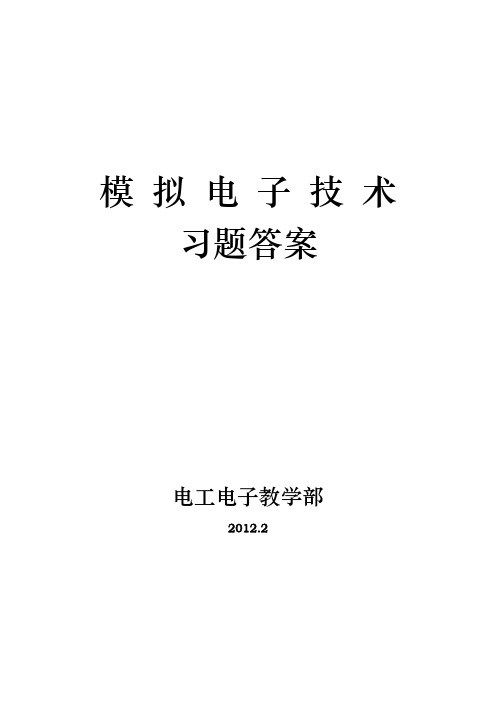 模 拟 电 子 技 术
习题答案

电工电子教学部

2012.2